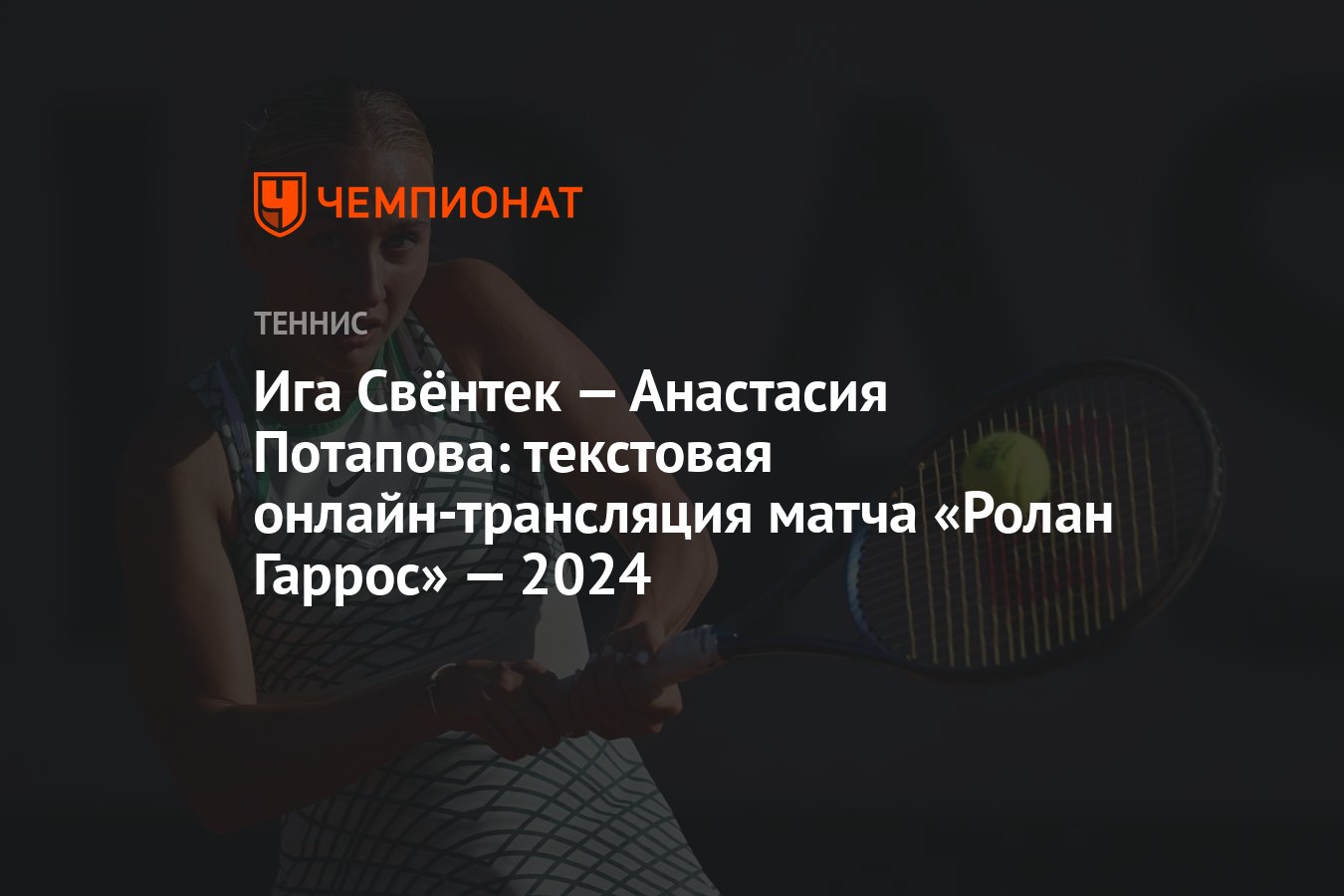 ЧЕМПИОНАТ

ТЕННИС

Ига Свёнтек — Анастасия Потапова: текстовая онлайн-трансляция матча «Ролан Гаррос» — 2024